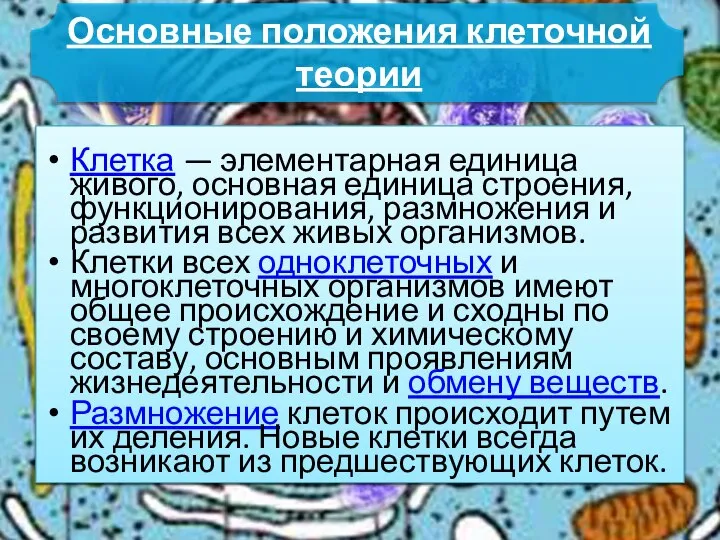 Основные положения клеточной теории

• Клетка — элементарная единица живого, основная единица строения, функционирования, размножения и развития всех живых организмов.
• Клетки всех одноклеточных и многоклеточных организмов имеют общее происхождение и сходны по своему строению и химическому составу, основным проявлениям жизнедеятельности и обмену веществ.
• Размножение клеток происходит путем их деления. Новые клетки всегда возникают из предшествующих клеток.